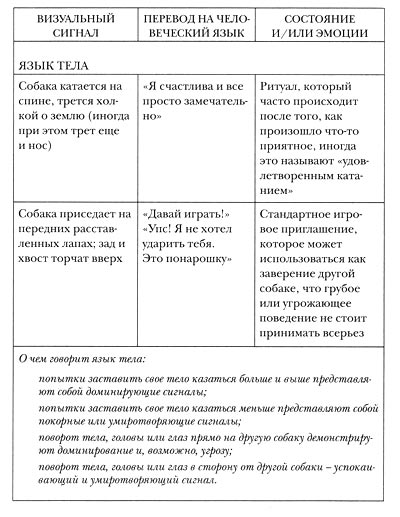 | ВИЗУАЛЬНЫЙ СИГНАЛ | ПЕРЕВОД НА ЧЕЛОВЕЧЕСКИЙ ЯЗЫК | СОСТОЯНИЕ И/ИЛИ ЭМОЦИИ |
|---|---|---|
| ЯЗЫК ТЕЛА | | |
| Собака катается на спине, трется холкой о землю (иногда при этом трет еще и нос) | «Я счастлива и все просто замечательно» | Ритуал, который часто происходит после того, как произошло что-то приятное, иногда это называют «удовлетворенным катанием» |
| Собака приседает на передних расставленных лапах; зад и хвост торчат вверх | «Давай играть!» «Упс! Я не хотел ударить тебя. Это понарошку» | Стандартное игровое приглашение, которое может использоваться как заверение другой собаке, что грубое или угрожающее поведение не стоит принимать всерьез |

О чем говорит язык тела:

попытки заставить свое тело казаться больше и выше представляют собой доминирующие сигналы;

попытки заставить свое тело казаться меньше представляют собой покорные или умиротворяющие сигналы;

поворот тела, головы или глаз прямо на другую собаку демонстрируют доминирование и, возможно, угрозу;

поворот тела, головы или глаз в сторону от другой собаки – успокаивающий и умиротворяющий сигнал.